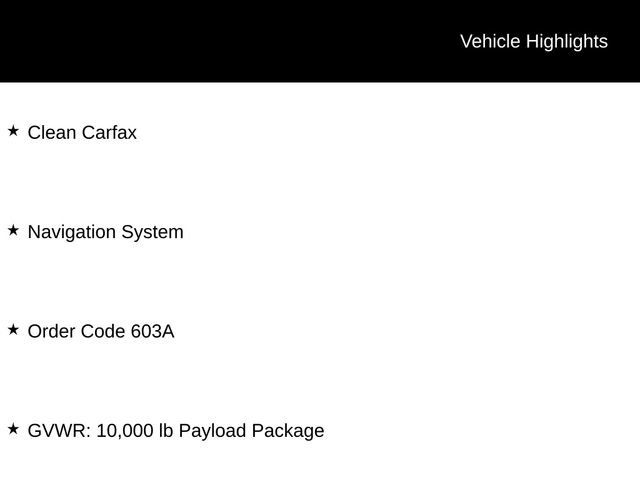 Vehicle Highlights

★ Clean Carfax

★ Navigation System

★ Order Code 603A

★ GVWR: 10,000 lb Payload Package